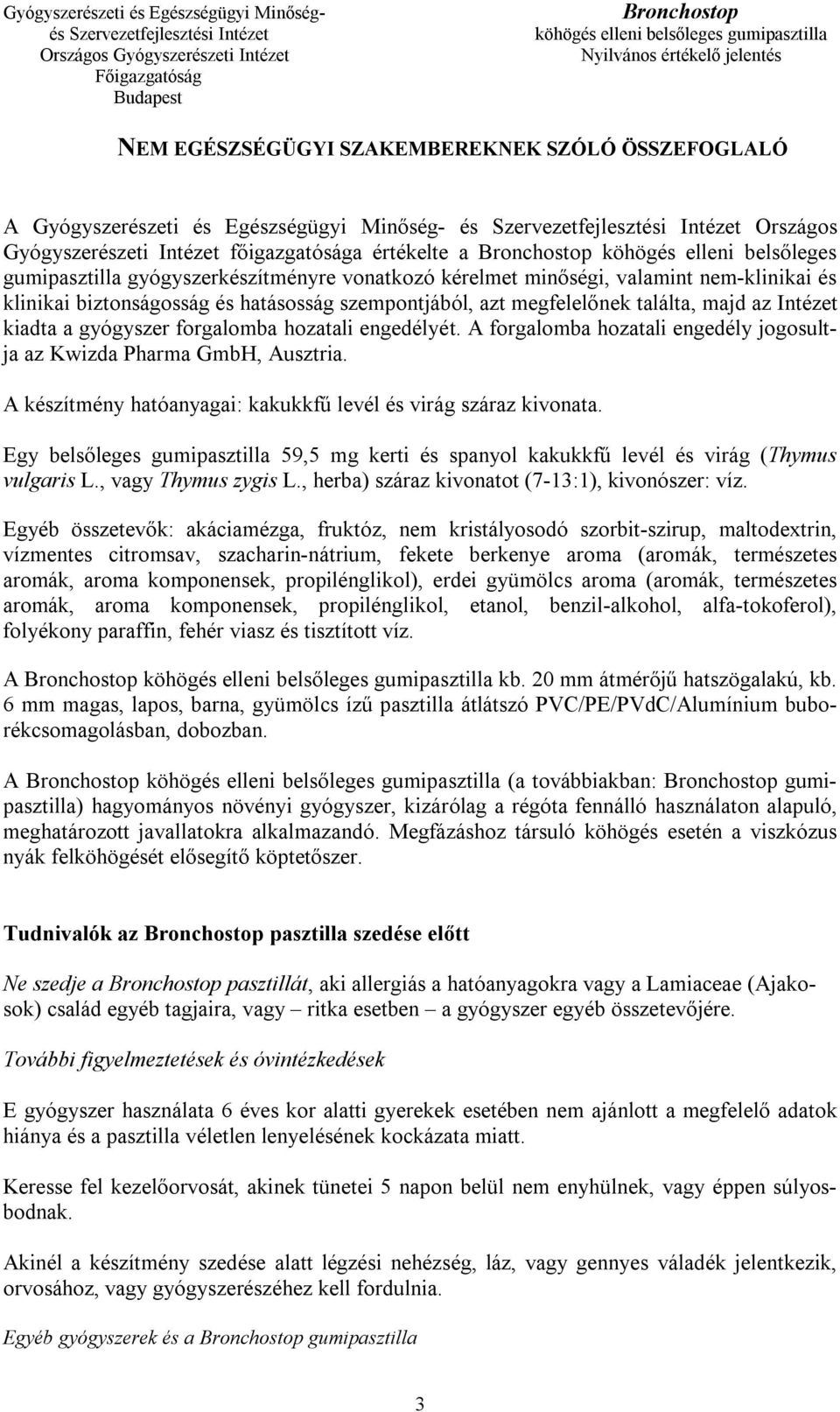 Gyógyszerészeti és Egészségügyi Minőség- és Szervezetfejlesztési Intézet
Országos Gyógyszerészeti Intézet
Főigazgatóság
Budapest

Bronchostop
köhögés elleni belsőleges gumipasztilla
Nyilvános értékelő jelentés

NEM EGÉSZSÉGÜGYI SZAKEMBEREKNEK SZÓLÓ ÖSSZEFOGLALÓ

A Gyógyszerészeti és Egészségügyi Minőség- és Szervezetfejlesztési Intézet Országos Gyógyszerészeti Intézet főigazgatósága értékelte a Bronchostop köhögés elleni belsőleges gumipasztilla gyógyszerkészítményre vonatkozó kérelmet minőségi, valamint nem-klinikai és klinikai biztonságosság és hatásosság szempontjából, azt megfelelőnek találta, majd az Intézet kiadta a gyógyszer forgalomba hozatali engedélyét. A forgalomba hozatali engedély jogosultja az Kwizda Pharma GmbH, Ausztria.

A készítmény hatóanyagai: kakukkfű levél és virág száraz kivonata.

Egy belsőleges gumipasztilla 59,5 mg kerti és spanyol kakukkfű levél és virág (Thymus vulgaris L., vagy Thymus zygis L., herba) száraz kivonatot (7-13:1), kivonószer: víz.

Egyéb összetevők: akáciamézga, fruktóz, nem kristályosodó szorbit-szirup, maltodextrin, vízmentes citromsav, szacharin-nátrium, fekete berkenye aroma (aromák, természetes aromák, aroma komponensek, propilénglikol), erdei gyümölcs aroma (aromák, természetes aromák, aroma komponensek, propilénglikol, etanol, benzil-alkohol, alfa-tokoferol), folyékony paraffin, fehér viasz és tisztított víz.

A Bronchostop köhögés elleni belsőleges gumipasztilla kb. 20 mm átmérőjű hatszögalakú, kb. 6 mm magas, lapos, barna, gyümölcs ízű pasztilla átlátszó PVC/PE/PVdC/Alumínium buborékcsomagolásban, dobozban.

A Bronchostop köhögés elleni belsőleges gumipasztilla (a továbbiakban: Bronchostop gumipasztilla) hagyományos növényi gyógyszer, kizárólag a régóta fennálló használaton alapuló, meghatározott javallatokra alkalmazandó. Megfázáshoz társuló köhögés esetén a viszkózus nyák felköhögését elősegítő köptetőszer.

Tudnivalók az Bronchostop pasztilla szedése előtt

Ne szedje a Bronchostop pasztillát, aki allergiás a hatóanyagokra vagy a Lamiaceae (Ajakosok) család egyéb tagjaira, vagy – ritka esetben – a gyógyszer egyéb összetevőjére.

További figyelmeztetések és óvintézkedések

E gyógyszer használata 6 éves kor alatti gyerekek esetében nem ajánlott a megfelelő adatok hiánya és a pasztilla véletlen lenyelésének kockázata miatt.

Keresse fel kezelőorvosát, akinek tünetei 5 napon belül nem enyhülnek, vagy éppen súlyosbodnak.

Akinél a készítmény szedése alatt légzési nehézség, láz, vagy gennyes váladék jelentkezik, orvosához, vagy gyógyszerészéhez kell fordulnia.

Egyéb gyógyszerek és a Bronchostop gumipasztilla

3